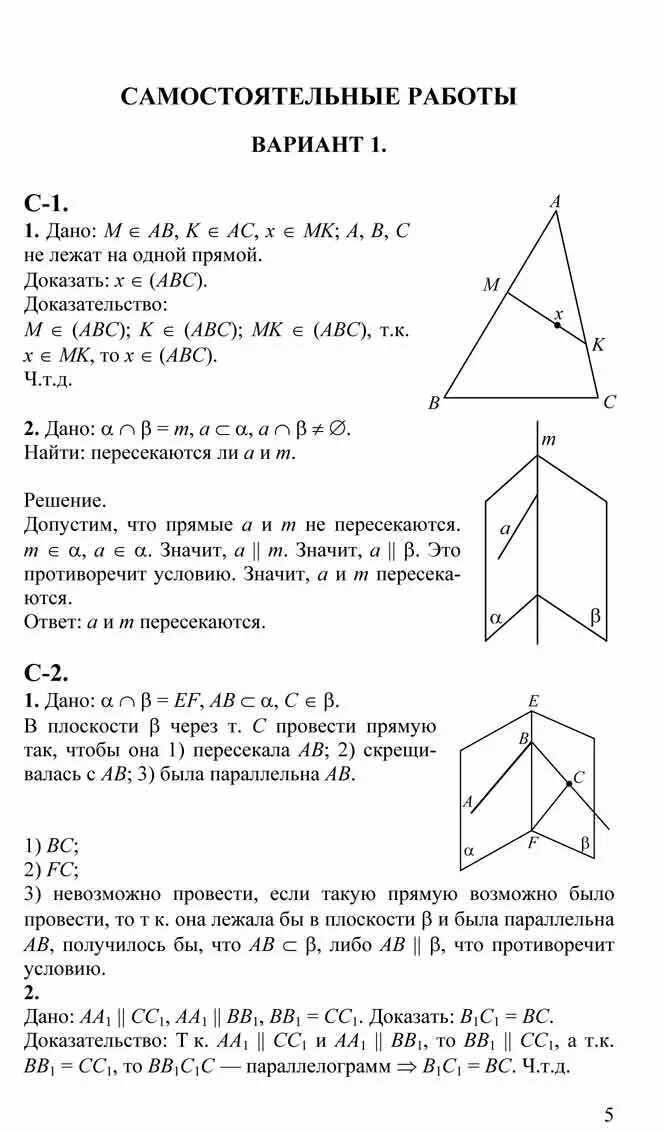 САМОСТОЯТЕЛЬНЫЕ РАБОТЫ

ВАРИАНТ 1.

С-1.
1. Дано: $M \in AB$, $K \in AC$, $x \in MK$; $A$, $B$, $C$ не лежат на одной прямой.
Доказать: $x \in (ABC)$.
Доказательство:
$M \in (ABC)$; $K \in (ABC)$; $MK \in (ABC)$, т.к. $x \in MK$, то $x \in (ABC)$.
Ч.т.д.

A
M
x
K
B
C

2. Дано: $\alpha \cap \beta = m$, $a \subset \alpha$, $a \cap \beta \neq \varnothing$.
Найти: пересекаются ли $a$ и $m$.

Решение.
Допустим, что прямые $a$ и $m$ не пересекаются. $m \in \alpha$, $a \in \alpha$. Значит, $a \parallel m$. Значит, $a \parallel \beta$. Это противоречит условию. Значит, $a$ и $m$ пересекаются.
Ответ: $a$ и $m$ пересекаются.

m
a
α
β

С-2.
1. Дано: $\alpha \cap \beta = EF$, $AB \subset \alpha$, $C \in \beta$.
В плоскости $\beta$ через т. $C$ провести прямую так, чтобы она 1) пересекала $AB$; 2) скрещивалась с $AB$; 3) была параллельна $AB$.

E
B
C
A
F
α
β

1) $BC$;
2) $FC$;
3) невозможно провести, если такую прямую возможно было провести, то т к. она лежала бы в плоскости $\beta$ и была параллельна $AB$, получилось бы, что $AB \subset \beta$, либо $AB \parallel \beta$, что противоречит условию.
2.
Дано: $AA_1 \parallel CC_1$, $AA_1 \parallel BB_1$, $BB_1 = CC_1$. Доказать: $B_1C_1 = BC$.
Доказательство: Т к. $AA_1 \parallel CC_1$ и $AA_1 \parallel BB_1$, то $BB_1 \parallel CC_1$, а т.к. $BB_1 = CC_1$, то $BB_1C_1C$ — параллелограмм $\Rightarrow B_1C_1 = BC$. Ч.т.д.

5